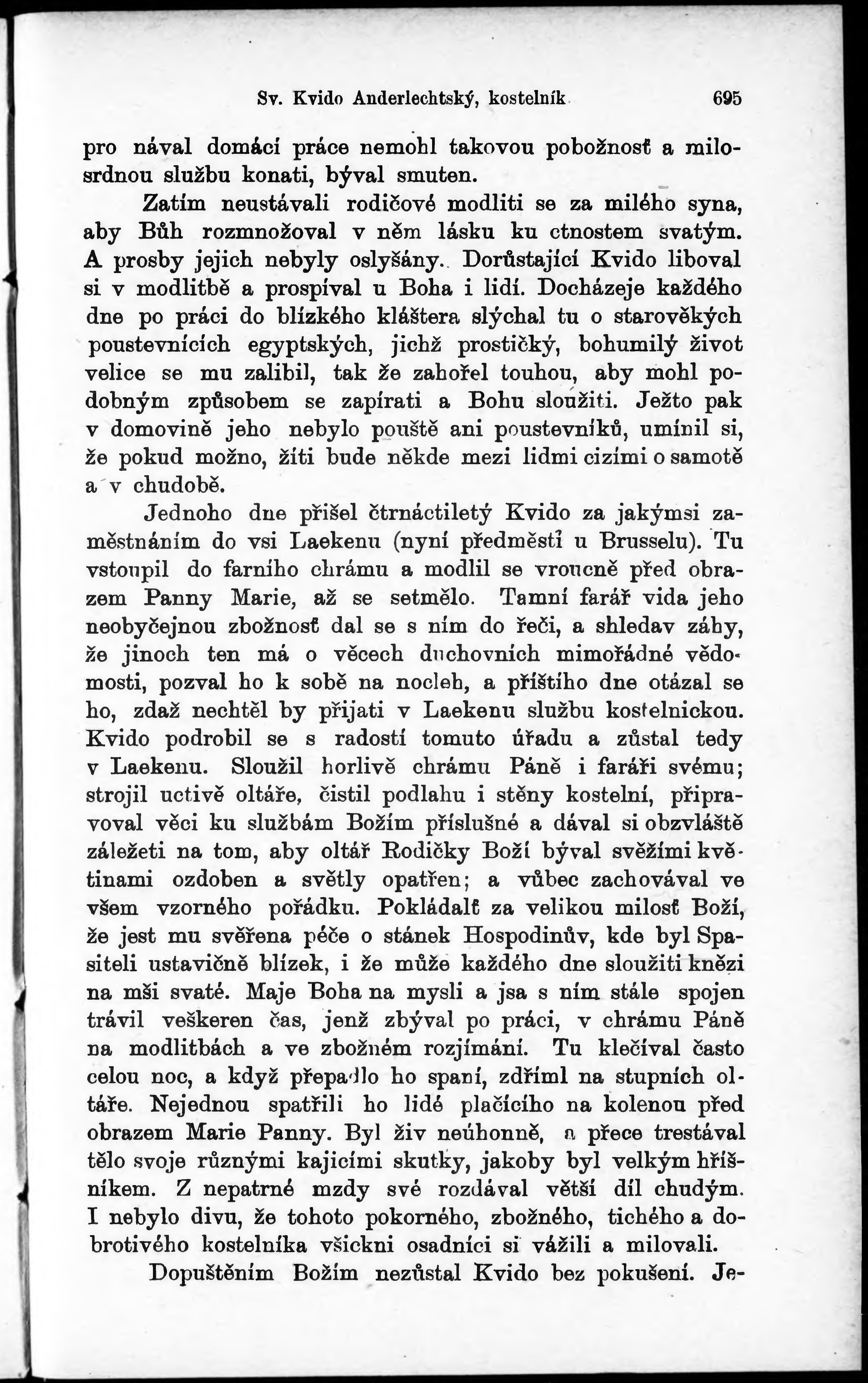 Sv. Kvido Anderlechtský, kostelník 695

pro nával domácí práce nemohl takovou pobožnosť a milosrdnou službu konati, býval smuten.

Zatím neustávali rodičové modliti se za milého syna, aby Bůh rozmnožoval v něm lásku ku ctnostem svatým. A prosby jejich nebyly oslyšány. Dorůstající Kvido liboval si v modlitbě a prospíval u Boha i lidí. Docházeje každého dne po práci do blízkého kláštera slýchal tu o starověkých poustevnících egyptských, jichž prostičký, bohumilý život velice se mu zalibil, tak že zahořel touhou, aby mohl podobným způsobem se zapírati a Bohu sloužiti. Ježto pak v domovině jeho nebylo pouště ani poustevníků, umínil si, že pokud možno, žíti bude někde mezi lidmi cizími o samotě a v chudobě.

Jednoho dne přišel čtrnáctiletý Kvido za jakýmsi zaměstnáním do vsi Laekenu (nyní předměstí u Brusselu). Tu vstoupil do farního chrámu a modlil se vroucně před obrazem Panny Marie, až se setmělo. Tamní farář vida jeho neobyčejnou zbožnosť dal se s ním do řeči, a shledav záhy, že jinoch ten má o věcech duchovních mimořádné vědomosti, pozval ho k sobě na nocleh, a příštího dne otázal se ho, zdaž nechtěl by přijati v Laekenu službu kostelnickou. Kvido podrobil se s radostí tomuto úřadu a zůstal tedy v Laekenu. Sloužil horlivě chrámu Páně i faráři svému; strojil uctivě oltáře, čistil podlahu i stěny kostelní, připravoval věci ku službám Božím příslušné a dával si obzvláště záležeti na tom, aby oltář Rodičky Boží býval svěžími květinami ozdoben a světly opatřen; a vůbec zachovával ve všem vzorného pořádku. Pokládalť za velikou milosť Boží, že jest mu svěřena péče o stánek Hospodinův, kde byl Spasiteli ustavičně blízek, i že může každého dne sloužiti knězi na mši svaté. Maje Boha na mysli a jsa s ním stále spojen trávil veškeren čas, jenž zbýval po práci, v chrámu Páně na modlitbách a ve zbožném rozjímání. Tu klečíval často celou noc, a když přepadlo ho spaní, zdříml na stupních oltáře. Nejednou spatřili ho lidé plačícího na kolenou před obrazem Marie Panny. Byl živ neúhonně, a přece trestával tělo svoje různými kajicími skutky, jakoby byl velkým hříšníkem. Z nepatrné mzdy své rozdával větší díl chudým. I nebylo divu, že tohoto pokorného, zbožného, tichého a dobrotivého kostelníka všickni osadníci si vážili a milovali.

Dopuštěním Božím nezůstal Kvido bez pokušení. Je-